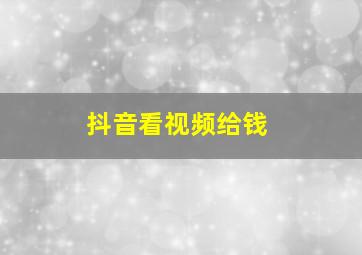 抖音看视频给钱